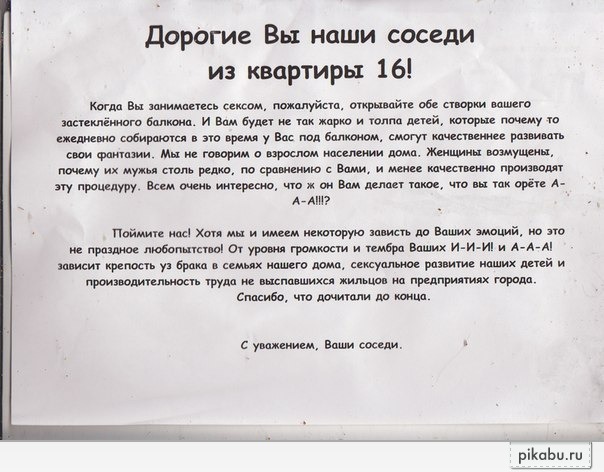 Дорогие Вы наши соседи из квартиры 16!

Когда Вы занимаетесь сексом, пожалуйста, открывайте обе створки вашего застеклённого балкона. И Вам будет не так жарко и толпа детей, которые почему то ежедневно собираются в это время у Вас под балконом, смогут качественнее развивать свои фантазии. Мы не говорим о взрослом населении дома. Женщины возмущены, почему их мужья столь редко, по сравнению с Вами, и менее качественно производят эту процедуру. Всем очень интересно, что ж он Вам делает такое, что вы так орёте А-А-А!!!?

Поймите нас! Хотя мы и имеем некоторую зависть до Ваших эмоций, но это не праздное любопытство! От уровня громкости и тембра Ваших И-И-И! и А-А-А! зависит крепость уз брака в семьях нашего дома, сексуальное развитие наших детей и производительность труда не выспавшихся жильцов на предприятиях города. Спасибо, что дочитали до конца.

С уважением, Ваши соседи.

pikabu.ru